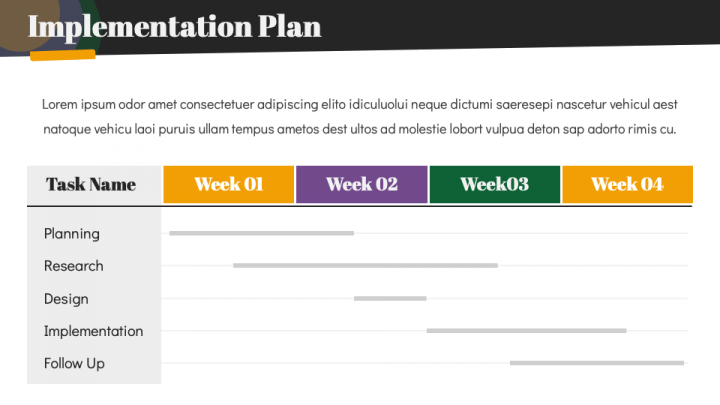 Implementation Plan

Lorem ipsum odor amet consectetuer adipiscing elito idiculuolui neque dictumi saeresepi nascetur vehicul aest natoque vehicu laoi puruis ullam tempus ametos dest ultos ad molestie lobort vulpua deton sap adorto rimis cu.

| Task Name | Week 01 | Week 02 | Week03 | Week 04 |
|---|---|---|---|---|
| Planning | | | | |
| Research | | | | |
| Design | | | | |
| Implementation | | | | |
| Follow Up | | | | |